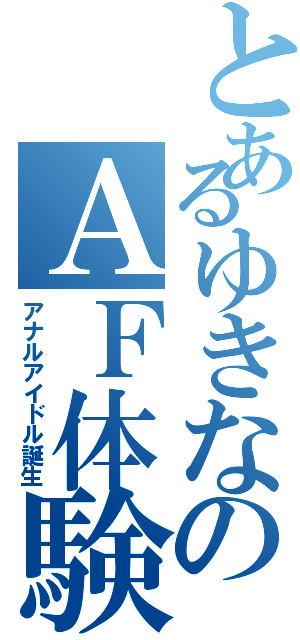 とあるゆきなのＡＦ体験

アナルアイドル誕生